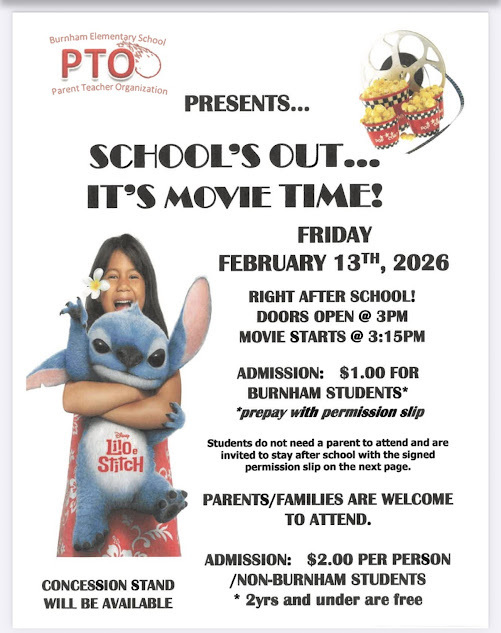 Burnham Elementary School
PTO
Parent Teacher Organization

PRESENTS...

SCHOOL'S OUT...
IT'S MOVIE TIME!

FRIDAY
FEBRUARY 13$^{TH}$, 2026

RIGHT AFTER SCHOOL!
DOORS OPEN @ 3PM
MOVIE STARTS @ 3:15PM

ADMISSION: $1.00 FOR BURNHAM STUDENTS*
*prepay with permission slip

Students do not need a parent to attend and are invited to stay after school with the signed permission slip on the next page.

PARENTS/FAMILIES ARE WELCOME TO ATTEND.

ADMISSION: $2.00 PER PERSON /NON-BURNHAM STUDENTS
* 2yrs and under are free

Disney
Lilo & Stitch

CONCESSION STAND WILL BE AVAILABLE